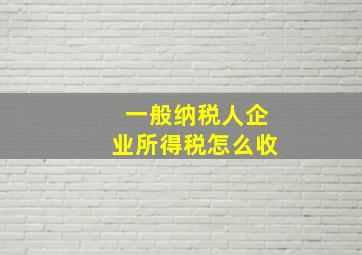 一般纳税人企业所得税怎么收